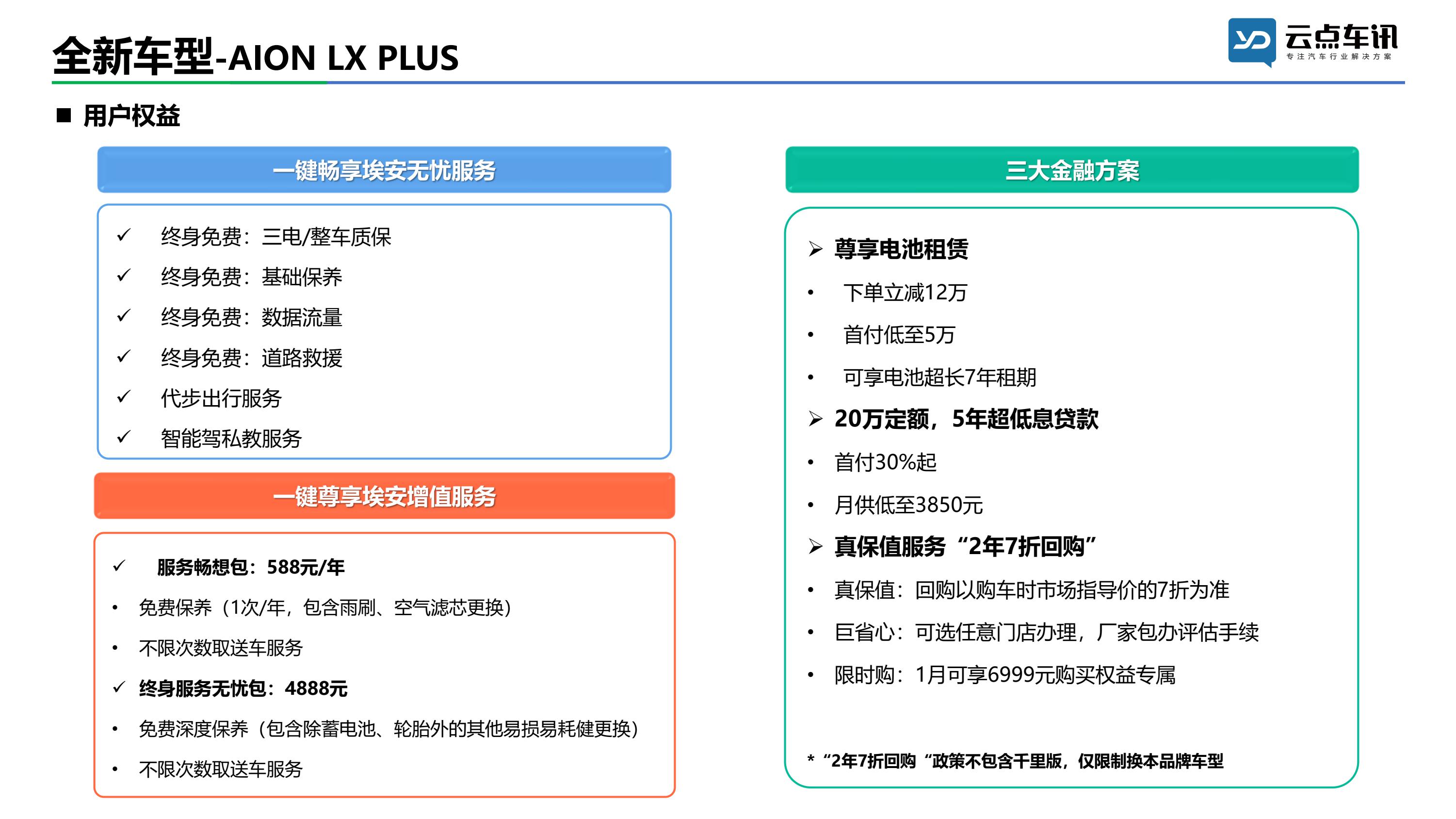 全新车型-AION LX PLUS

云点车讯
专注汽车行业解决方案

■ 用户权益

一键畅享埃安无忧服务

✓ 终身免费：三电/整车质保
✓ 终身免费：基础保养
✓ 终身免费：数据流量
✓ 终身免费：道路救援
✓ 代步出行服务
✓ 智能驾私教服务

一键尊享埃安增值服务

✓ 服务畅想包：588元/年
• 免费保养（1次/年，包含雨刷、空气滤芯更换）
• 不限次数取送车服务
✓ 终身服务无忧包：4888元
• 免费深度保养（包含除蓄电池、轮胎外的其他易损易耗健更换）
• 不限次数取送车服务

三大金融方案

➢ 尊享电池租赁
• 下单立减12万
• 首付低至5万
• 可享电池超长7年租期
➢ 20万定额，5年超低息贷款
• 首付30%起
• 月供低至3850元
➢ 真保值服务“2年7折回购”
• 真保值：回购以购车时市场指导价的7折为准
• 巨省心：可选任意门店办理，厂家包办评估手续
• 限时购：1月可享6999元购买权益专属

* “2年7折回购“政策不包含千里版，仅限制换本品牌车型